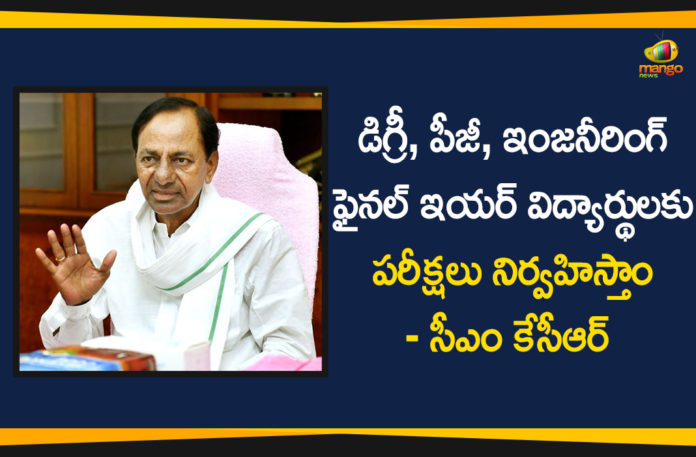 mango news

డిగ్రీ, పీజీ, ఇంజనీరింగ్ ఫైనల్ ఇయర్ విద్యార్థులకు పరీక్షలు నిర్వహిస్తాం - సీఎం కేసీఆర్